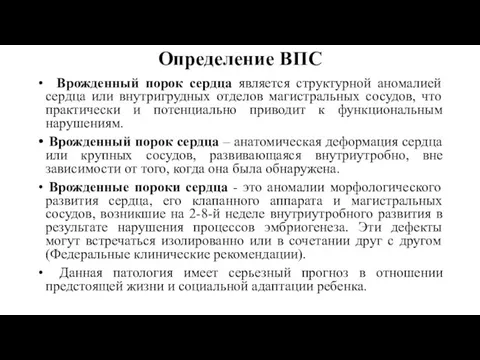 Определение ВПС

• Врожденный порок сердца является структурной аномалией сердца или внутригрудных отделов магистральных сосудов, что практически и потенциально приводит к функциональным нарушениям.

• Врожденный порок сердца – анатомическая деформация сердца или крупных сосудов, развивающаяся внутриутробно, вне зависимости от того, когда она была обнаружена.

• Врожденные пороки сердца - это аномалии морфологического развития сердца, его клапанного аппарата и магистральных сосудов, возникшие на 2-8-й неделе внутриутробного развития в результате нарушения процессов эмбриогенеза. Эти дефекты могут встречаться изолированно или в сочетании друг с другом (Федеральные клинические рекомендации).

• Данная патология имеет серьезный прогноз в отношении предстоящей жизни и социальной адаптации ребенка.